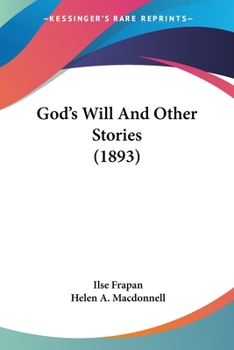 —KESSINGER'S RARE REPRINTS—

God's Will And Other Stories (1893)

Ilse Frapan
Helen A. Macdonnell